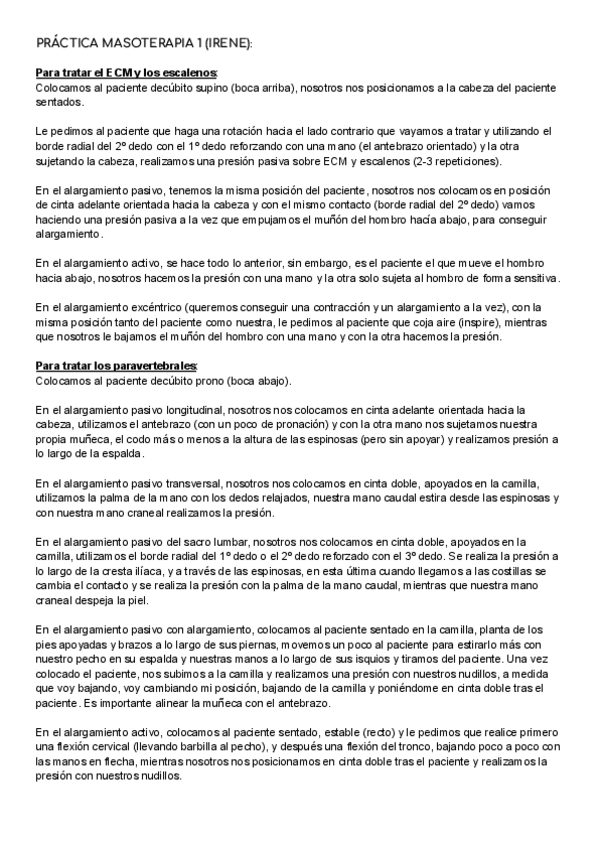 PRÁCTICA MASOTERAPIA 1 (IRENE):

Para tratar el ECM y los escalenos:
Colocamos al paciente decúbito supino (boca arriba), nosotros nos posicionamos a la cabeza del paciente sentados.

Le pedimos al paciente que haga una rotación hacia el lado contrario que vayamos a tratar y utilizando el borde radial del 2º dedo con el 1º dedo reforzando con una mano (el antebrazo orientado) y la otra sujetando la cabeza, realizamos una presión pasiva sobre ECM y escalenos (2-3 repeticiones).

En el alargamiento pasivo, tenemos la misma posición del paciente, nosotros nos colocamos en posición de cinta adelante orientada hacia la cabeza y con el mismo contacto (borde radial del 2º dedo) vamos haciendo una presión pasiva a la vez que empujamos el muñón del hombro hacía abajo, para conseguir alargamiento.

En el alargamiento activo, se hace todo lo anterior, sin embargo, es el paciente el que mueve el hombro hacia abajo, nosotros hacemos la presión con una mano y la otra solo sujeta al hombro de forma sensitiva.

En el alargamiento excéntrico (queremos conseguir una contracción y un alargamiento a la vez), con la misma posición tanto del paciente como nuestra, le pedimos al paciente que coja aire (inspire), mientras que nosotros le bajamos el muñón del hombro con una mano y con la otra hacemos la presión.

Para tratar los paravertebrales:
Colocamos al paciente decúbito prono (boca abajo).

En el alargamiento pasivo longitudinal, nosotros nos colocamos en cinta adelante orientada hacia la cabeza, utilizamos el antebrazo (con un poco de pronación) y con la otra mano nos sujetamos nuestra propia muñeca, el codo más o menos a la altura de las espinosas (pero sin apoyar) y realizamos presión a lo largo de la espalda.

En el alargamiento pasivo transversal, nosotros nos colocamos en cinta doble, apoyados en la camilla, utilizamos la palma de la mano con los dedos relajados, nuestra mano caudal estira desde las espinosas y con nuestra mano craneal realizamos la presión.

En el alargamiento pasivo del sacro lumbar, nosotros nos colocamos en cinta doble, apoyados en la camilla, utilizamos el borde radial del 1º dedo o el 2º dedo reforzado con el 3º dedo. Se realiza la presión a lo largo de la cresta ilíaca, y a través de las espinosas, en esta última cuando llegamos a las costillas se cambia el contacto y se realiza la presión con la palma de la mano caudal, mientras que nuestra mano craneal despeja la piel.

En el alargamiento pasivo con alargamiento, colocamos al paciente sentado en la camilla, planta de los pies apoyadas y brazos a lo largo de sus piernas, movemos un poco al paciente para estirarlo más con nuestro pecho en su espalda y nuestras manos a lo largo de sus isquios y tiramos del paciente. Una vez colocado el paciente, nos subimos a la camilla y realizamos una presión con nuestros nudillos, a medida que voy bajando, voy cambiando mi posición, bajando de la camilla y poniéndome en cinta doble tras el paciente. Es importante alinear la muñeca con el antebrazo.

En el alargamiento activo, colocamos al paciente sentado, estable (recto) y le pedimos que realice primero una flexión cervical (llevando barbilla al pecho), y después una flexión del tronco, bajando poco a poco con las manos en flecha, mientras nosotros nos posicionamos en cinta doble tras el paciente y realizamos la presión con nuestros nudillos.